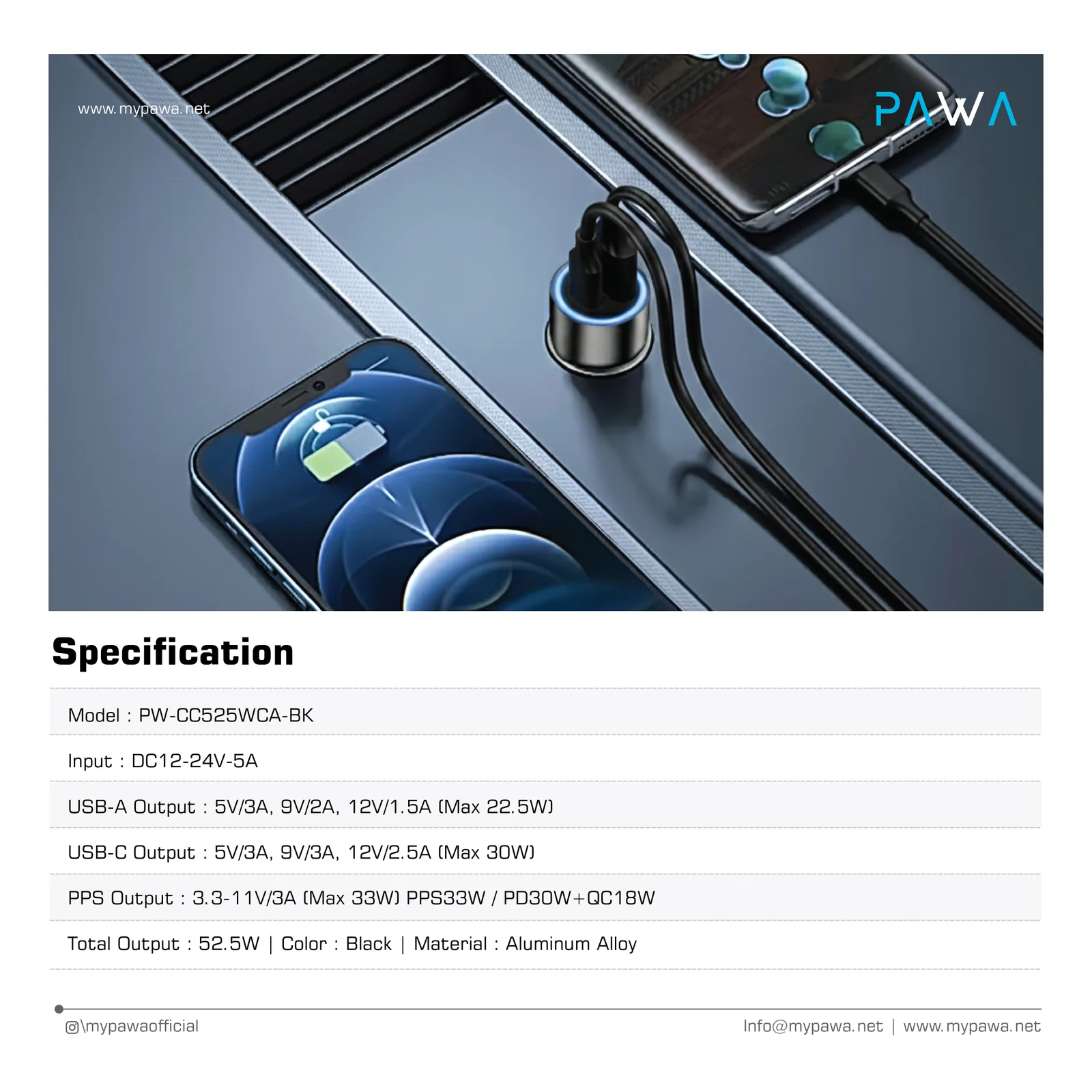 www.mypawa.net

PAWA

Specification

Model : PW-CC525WCA-BK

Input : DC12-24V-5A

USB-A Output : 5V/3A, 9V/2A, 12V/1.5A (Max 22.5W)

USB-C Output : 5V/3A, 9V/3A, 12V/2.5A (Max 30W)

PPS Output : 3.3-11V/3A (Max 33W) PPS33W / PD30W+QC18W

Total Output : 52.5W | Color : Black | Material : Aluminum Alloy

\mypawaofficial

Info@mypawa.net | www.mypawa.net